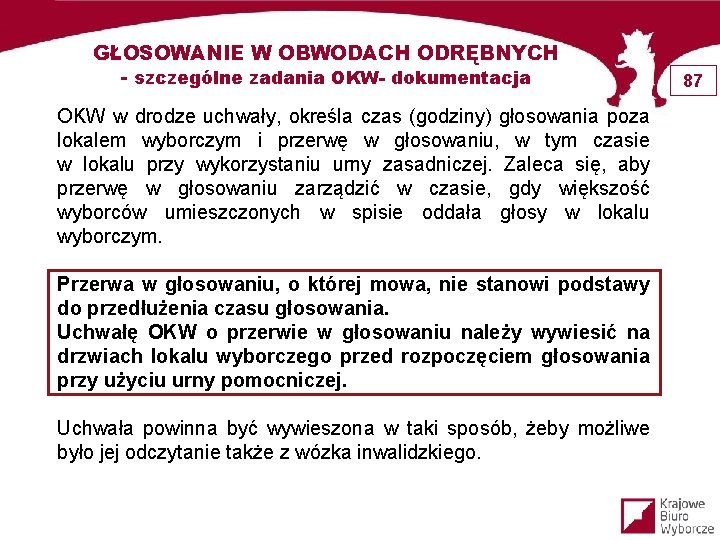 GŁOSOWANIE W OBWODACH ODRĘBNYCH
- szczególne zadania OKW- dokumentacja

87

OKW w drodze uchwały, określa czas (godziny) głosowania poza lokalem wyborczym i przerwę w głosowaniu, w tym czasie w lokalu przy wykorzystaniu urny zasadniczej. Zaleca się, aby przerwę w głosowaniu zarządzić w czasie, gdy większość wyborców umieszczonych w spisie oddała głosy w lokalu wyborczym.

Przerwa w głosowaniu, o której mowa, nie stanowi podstawy do przedłużenia czasu głosowania.
Uchwałę OKW o przerwie w głosowaniu należy wywiesić na drzwiach lokalu wyborczego przed rozpoczęciem głosowania przy użyciu urny pomocniczej.

Uchwała powinna być wywieszona w taki sposób, żeby możliwe było jej odczytanie także z wózka inwalidzkiego.

Krajowe Biuro Wyborcze